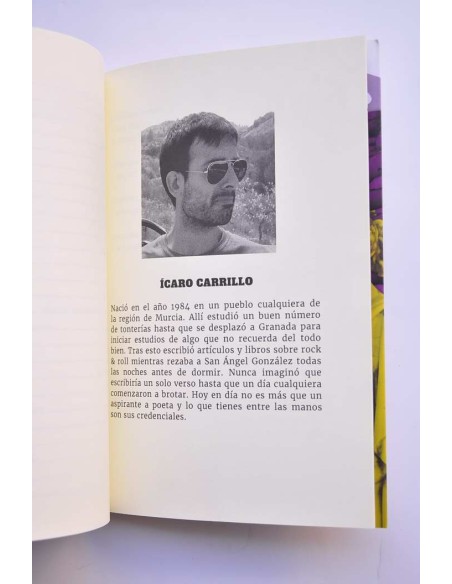 ÍCARO CARRILLO

Nació en el año 1984 en un pueblo cualquiera de la región de Murcia. Allí estudió un buen número de tonterías hasta que se desplazó a Granada para iniciar estudios de algo que no recuerda del todo bien. Tras esto escribió artículos y libros sobre rock & roll mientras rezaba a San Ángel González todas las noches antes de dormir. Nunca imaginó que escribiría un solo verso hasta que un día cualquiera comenzaron a brotar. Hoy en día no es más que un aspirante a poeta y lo que tienes entre las manos son sus credenciales.